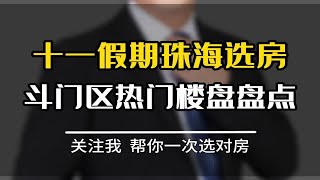 十一假期珠海选房
斗门区热门楼盘盘点

关注我 帮你一次选对房